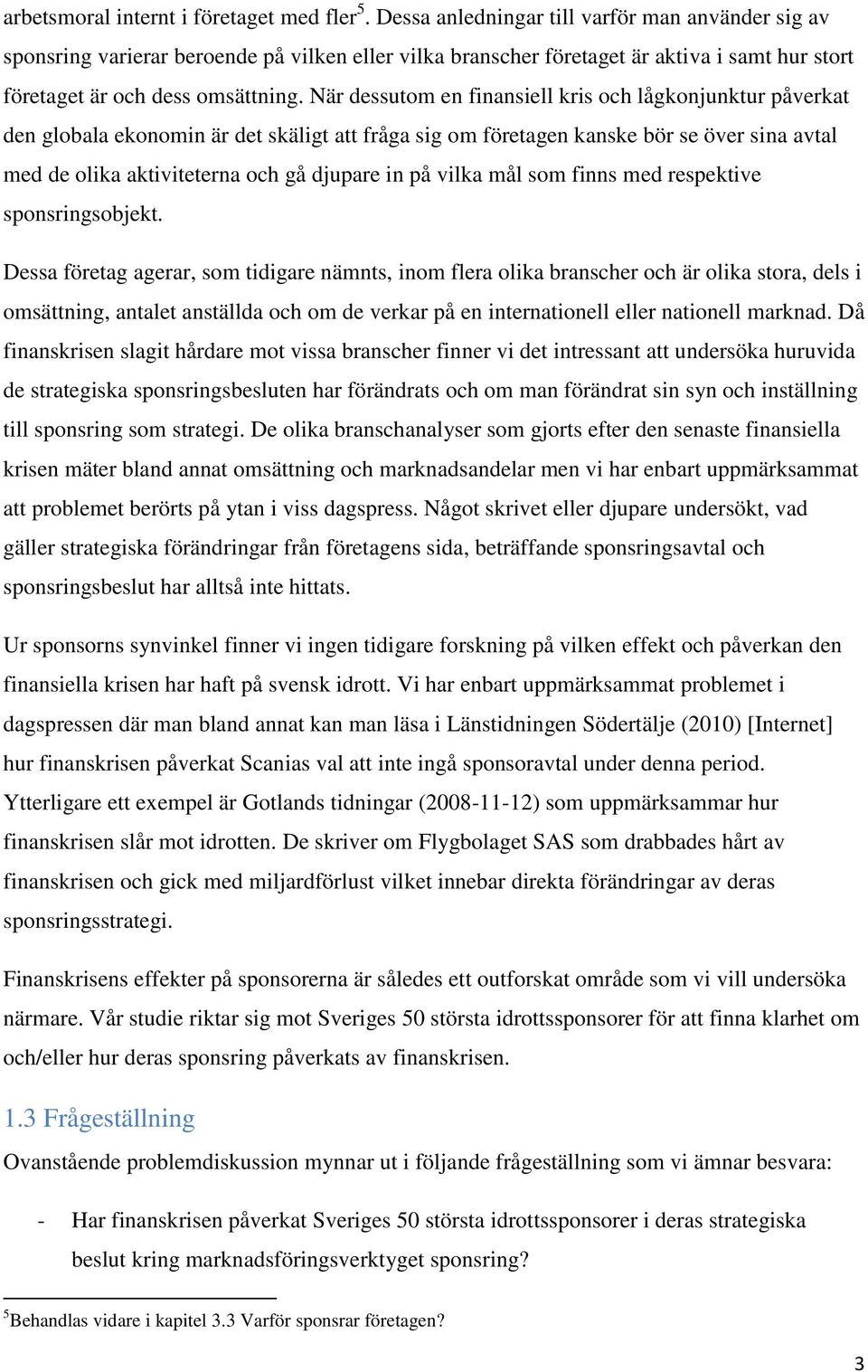 arbetsmoral internt i företaget med fler$^5$. Dessa anledningar till varför man använder sig av sponsring varierar beroende på vilken eller vilka branscher företaget är aktiva i samt hur stort företaget är och dess omsättning. När dessutom en finansiell kris och lågkonjunktur påverkat den globala ekonomin är det skäligt att fråga sig om företagen kanske bör se över sina avtal med de olika aktiviteterna och gå djupare in på vilka mål som finns med respektive sponsringsobjekt.

Dessa företag agerar, som tidigare nämnts, inom flera olika branscher och är olika stora, dels i omsättning, antalet anställda och om de verkar på en internationell eller nationell marknad. Då finanskrisen slagit hårdare mot vissa branscher finner vi det intressant att undersöka huruvida de strategiska sponsringsbesluten har förändrats och om man förändrat sin syn och inställning till sponsring som strategi. De olika branschanalyser som gjorts efter den senaste finansiella krisen mäter bland annat omsättning och marknadsandelar men vi har enbart uppmärksammat att problemet berörts på ytan i viss dagspress. Något skrivet eller djupare undersökt, vad gäller strategiska förändringar från företagens sida, beträffande sponsringsavtal och sponsringsbeslut har alltså inte hittats.

Ur sponsorns synvinkel finner vi ingen tidigare forskning på vilken effekt och påverkan den finansiella krisen har haft på svensk idrott. Vi har enbart uppmärksammat problemet i dagspressen där man bland annat kan man läsa i Länstidningen Södertälje (2010) [Internet] hur finanskrisen påverkat Scanias val att inte ingå sponsoravtal under denna period. Ytterligare ett exempel är Gotlands tidningar (2008-11-12) som uppmärksammar hur finanskrisen slår mot idrotten. De skriver om Flygbolaget SAS som drabbades hårt av finanskrisen och gick med miljardförlust vilket innebar direkta förändringar av deras sponsringsstrategi.

Finanskrisens effekter på sponsorerna är således ett outforskat område som vi vill undersöka närmare. Vår studie riktar sig mot Sveriges 50 största idrottssponsorer för att finna klarhet om och/eller hur deras sponsring påverkats av finanskrisen.

1.3 Frågeställning

Ovanstående problemdiskussion mynnar ut i följande frågeställning som vi ämnar besvara:

- Har finanskrisen påverkat Sveriges 50 största idrottssponsorer i deras strategiska beslut kring marknadsföringsverktyget sponsring?

$^5$Behandlas vidare i kapitel 3.3 Varför sponsrar företagen?

3